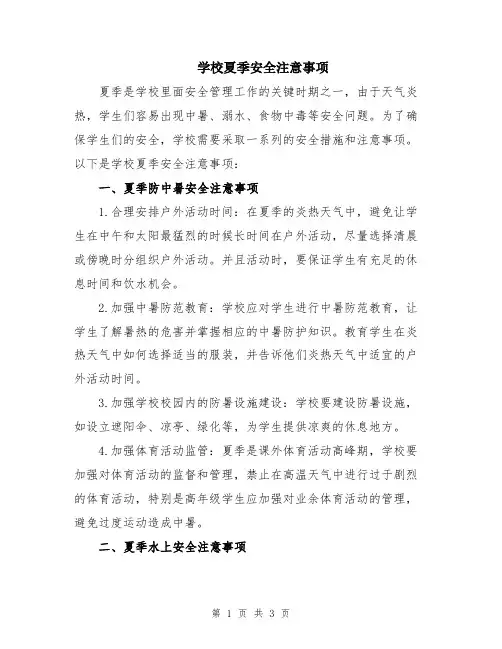 学校夏季安全注意事项

夏季是学校里面安全管理工作的关键时期之一，由于天气炎热，学生们容易出现中暑、溺水、食物中毒等安全问题。为了确保学生们的安全，学校需要采取一系列的安全措施和注意事项。以下是学校夏季安全注意事项：

一、夏季防中暑安全注意事项

1.合理安排户外活动时间：在夏季的炎热天气中，避免让学生在中午和太阳最猛烈的时候长时间在户外活动，尽量选择清晨或傍晚时分组织户外活动。并且活动时，要保证学生有充足的休息时间和饮水机会。

2.加强中暑防范教育：学校应对学生进行中暑防范教育，让学生了解暑热的危害并掌握相应的中暑防护知识。教育学生在炎热天气中如何选择适当的服装，并告诉他们炎热天气中适宜的户外活动时间。

3.加强学校校园内的防暑设施建设：学校要建设防暑设施，如设立遮阳伞、凉亭、绿化等，为学生提供凉爽的休息地方。

4.加强体育活动监管：夏季是课外体育活动高峰期，学校要加强对体育活动的监督和管理，禁止在高温天气中进行过于剧烈的体育活动，特别是高年级学生应加强对业余体育活动的管理，避免过度运动造成中暑。

二、夏季水上安全注意事项

第 1 页 共 3 页